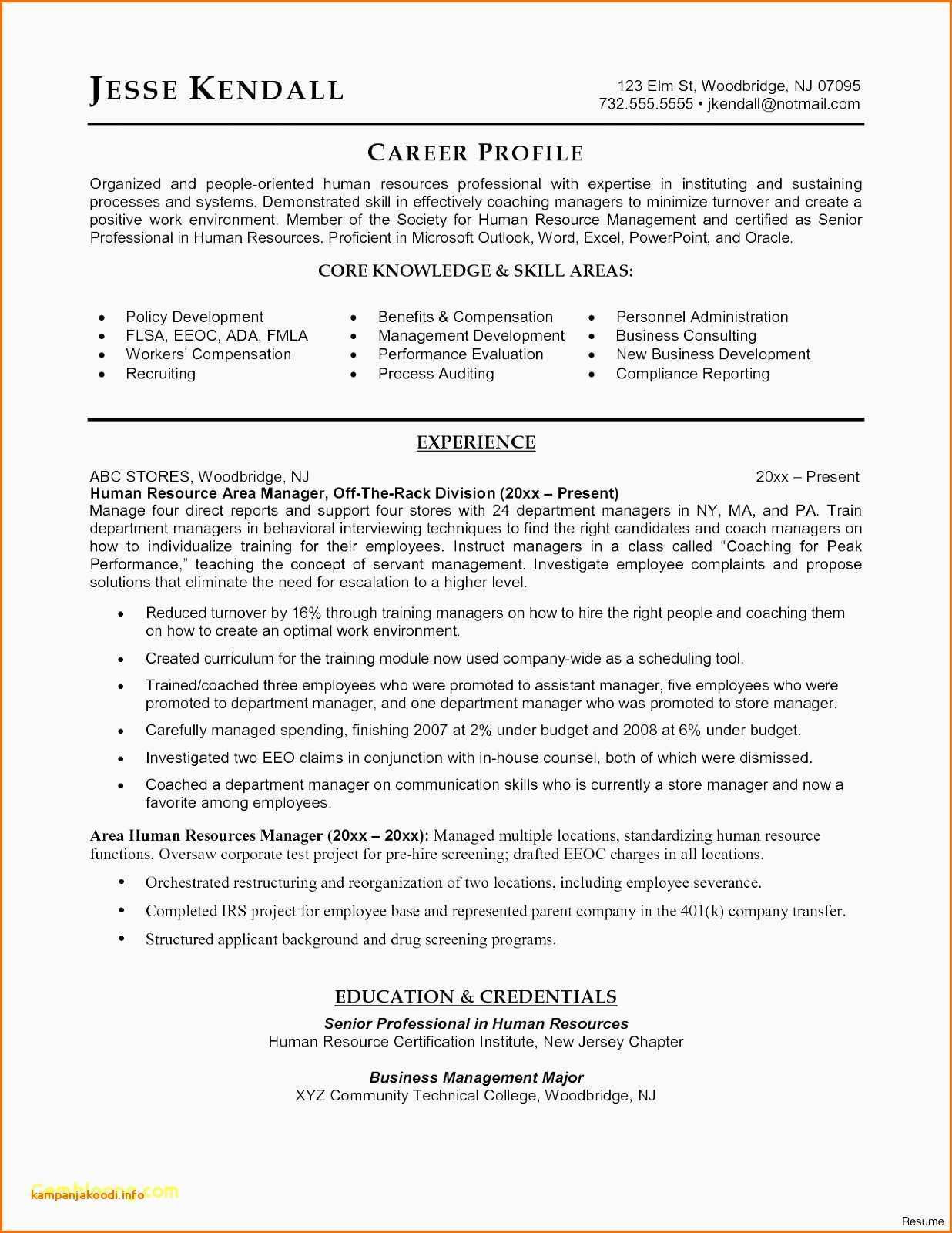 JESSE KENDALL

123 Elm St, Woodbridge, NJ 07095
732.555.5555 • jkendall@notmail.com

CAREER PROFILE

Organized and people-oriented human resources professional with expertise in instituting and sustaining processes and systems. Demonstrated skill in effectively coaching managers to minimize turnover and create a positive work environment. Member of the Society for Human Resource Management and certified as Senior Professional in Human Resources. Proficient in Microsoft Outlook, Word, Excel, PowerPoint, and Oracle.

CORE KNOWLEDGE & SKILL AREAS:

• Policy Development
• FLSA, EEOC, ADA, FMLA
• Workers' Compensation
• Recruiting

• Benefits & Compensation
• Management Development
• Performance Evaluation
• Process Auditing

• Personnel Administration
• Business Consulting
• New Business Development
• Compliance Reporting

EXPERIENCE

ABC STORES, Woodbridge, NJ 20xx – Present
Human Resource Area Manager, Off-The-Rack Division (20xx – Present)
Manage four direct reports and support four stores with 24 department managers in NY, MA, and PA. Train department managers in behavioral interviewing techniques to find the right candidates and coach managers on how to individualize training for their employees. Instruct managers in a class called "Coaching for Peak Performance," teaching the concept of servant management. Investigate employee complaints and propose solutions that eliminate the need for escalation to a higher level.

• Reduced turnover by 16% through training managers on how to hire the right people and coaching them on how to create an optimal work environment.
• Created curriculum for the training module now used company-wide as a scheduling tool.
• Trained/coached three employees who were promoted to assistant manager, five employees who were promoted to department manager, and one department manager who was promoted to store manager.
• Carefully managed spending, finishing 2007 at 2% under budget and 2008 at 6% under budget.
• Investigated two EEO claims in conjunction with in-house counsel, both of which were dismissed.
• Coached a department manager on communication skills who is currently a store manager and now a favorite among employees.

Area Human Resources Manager (20xx – 20xx): Managed multiple locations, standardizing human resource functions. Oversaw corporate test project for pre-hire screening; drafted EEOC charges in all locations.

• Orchestrated restructuring and reorganization of two locations, including employee severance.
• Completed IRS project for employee base and represented parent company in the 401(k) company transfer.
• Structured applicant background and drug screening programs.

EDUCATION & CREDENTIALS

Senior Professional in Human Resources
Human Resource Certification Institute, New Jersey Chapter

Business Management Major
XYZ Community Technical College, Woodbridge, NJ

kampanjakoodi.info

Resume